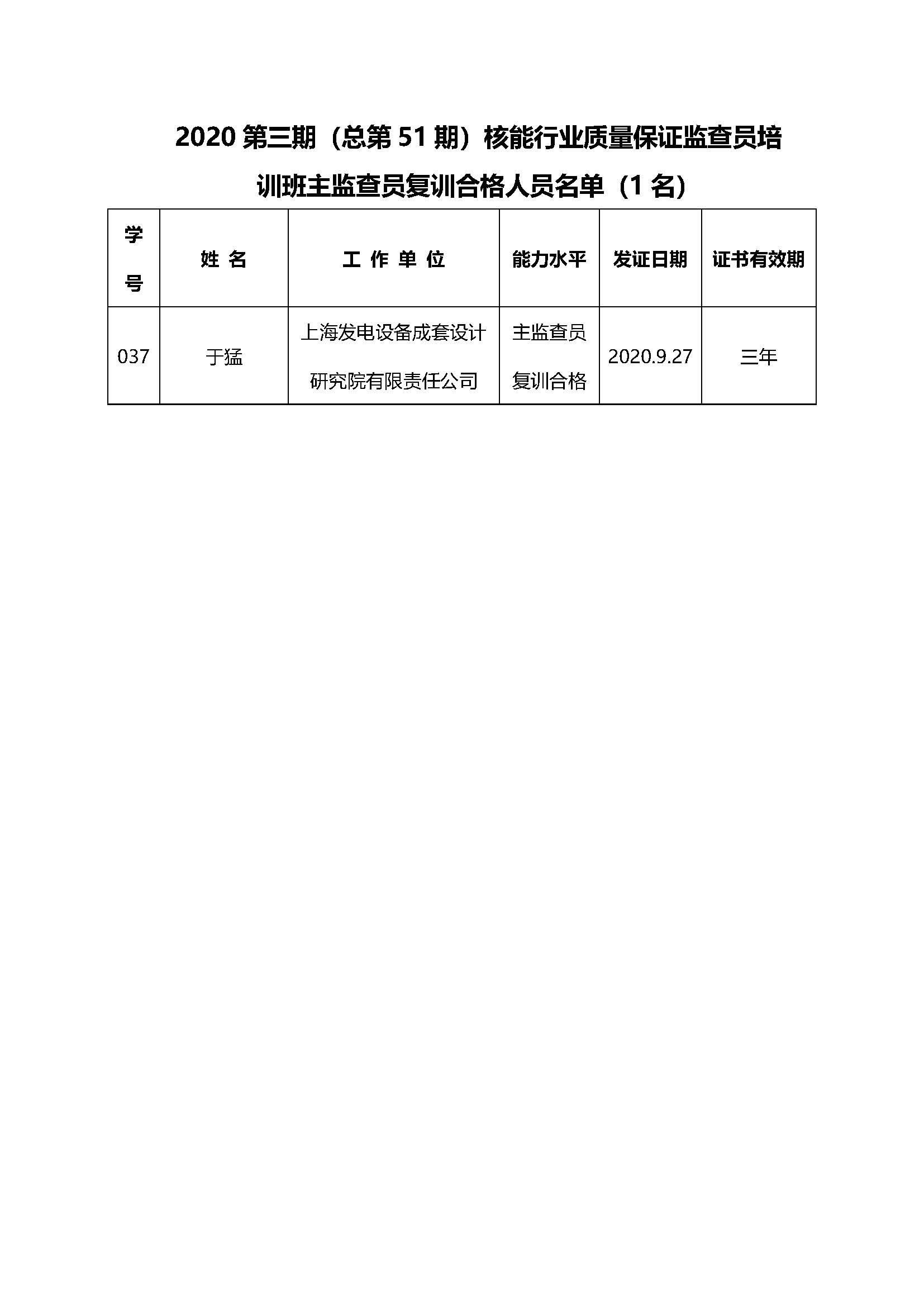 2020 第三期（总第 51 期）核能行业质量保证监查员培训班主监查员复训合格人员名单（1 名）

| 学号 | 姓 名 | 工 作 单 位 | 能力水平 | 发证日期 | 证书有效期 |
|---|---|---|---|---|---|
| 037 | 于猛 | 上海发电设备成套设计研究院有限责任公司 | 主监查员复训合格 | 2020.9.27 | 三年 |